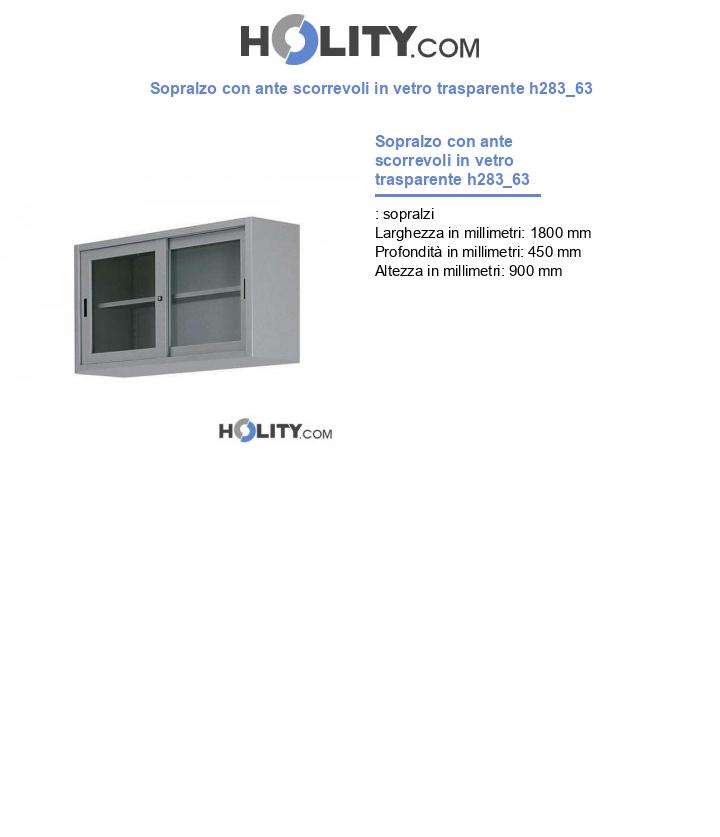 HOLITY.COM

Sopralzo con ante scorrevoli in vetro trasparente h283_63

Sopralzo con ante scorrevoli in vetro trasparente h283_63

: sopralzi
Larghezza in millimetri: 1800 mm
Profondità in millimetri: 450 mm
Altezza in millimetri: 900 mm

HOLITY.COM